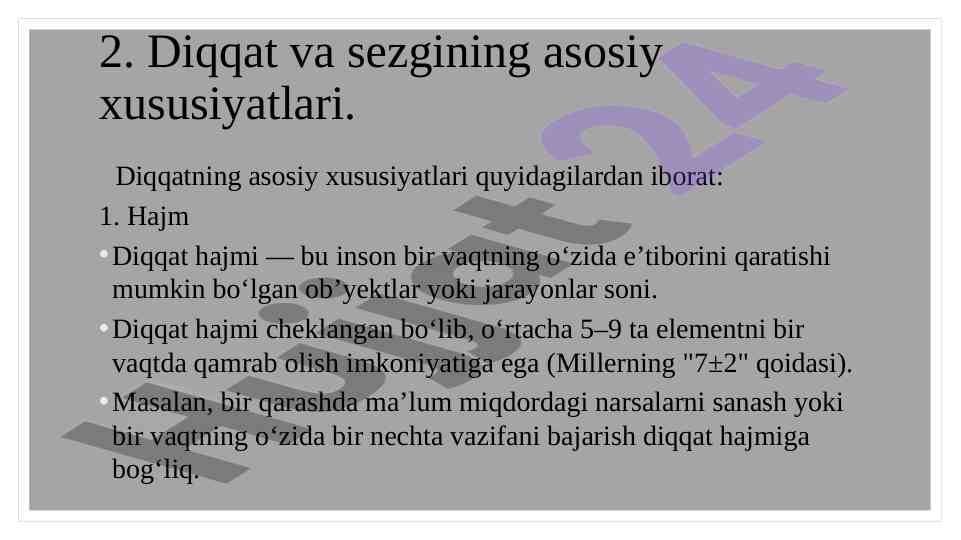 2. Diqqat va sezgining asosiy xususiyatlari.

Diqqatning asosiy xususiyatlari quyidagilardan iborat:

1. Hajm

• Diqqat hajmi — bu inson bir vaqtning o'zida e'tiborini qaratishi mumkin bo'lgan ob'yektlar yoki jarayonlar soni.

• Diqqat hajmi cheklangan bo'lib, o'rtacha 5–9 ta elementni bir vaqtda qamrab olish imkoniyatiga ega (Millerning "7±2" qoidasi).

• Masalan, bir qarashda ma'lum miqdordagi narsalarni sanash yoki bir vaqtning o'zida bir nechta vazifani bajarish diqqat hajmiga bog'liq.

Hujjat24